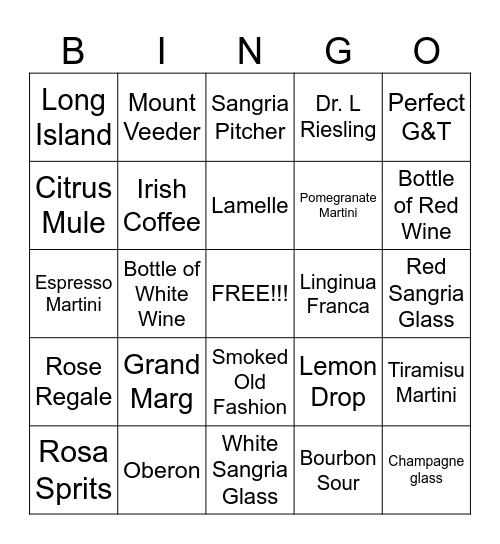 | B | I | N | G | O |
|---|---|---|---|---|
| Long Island | Mount Veeder | Sangria Pitcher | Dr. L Riesling | Perfect G&T |
| Citrus Mule | Irish Coffee | Lamelle | Pomegranate Martini | Bottle of Red Wine |
| Espresso Martini | Bottle of White Wine | FREE!!! | Linginua Franca | Red Sangria Glass |
| Rose Regale | Grand Marg | Smoked Old Fashion | Lemon Drop | Tiramisu Martini |
| Rosa Sprits | Oberon | White Sangria Glass | Bourbon Sour | Champagne glass |